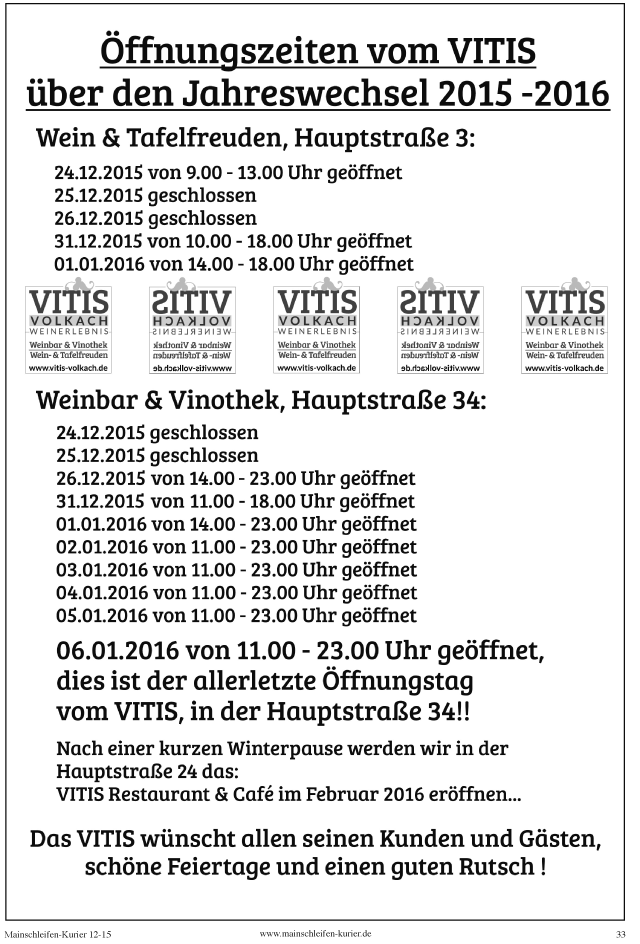 Öffnungszeiten vom VITIS über den Jahreswechsel 2015 -2016

Wein & Tafelfreuden, Hauptstraße 3:

24.12.2015 von 9.00 - 13.00 Uhr geöffnet
25.12.2015 geschlossen
26.12.2015 geschlossen
31.12.2015 von 10.00 - 18.00 Uhr geöffnet
01.01.2016 von 14.00 - 18.00 Uhr geöffnet

VITIS VOLKACH WEINERLEBNIS Weinbar & Vinothek Wein- & Tafelfreuden www.vitis-volkach.de

VITIS VOLKACH WEINERLEBNIS Weinbar & Vinothek Wein- & Tafelfreuden www.vitis-volkach.de

VITIS VOLKACH WEINERLEBNIS Weinbar & Vinothek Wein- & Tafelfreuden www.vitis-volkach.de

VITIS VOLKACH WEINERLEBNIS Weinbar & Vinothek Wein- & Tafelfreuden www.vitis-volkach.de

VITIS VOLKACH WEINERLEBNIS Weinbar & Vinothek Wein- & Tafelfreuden www.vitis-volkach.de

Weinbar & Vinothek, Hauptstraße 34:

24.12.2015 geschlossen
25.12.2015 geschlossen
26.12.2015 von 14.00 - 23.00 Uhr geöffnet
31.12.2015 von 11.00 - 18.00 Uhr geöffnet
01.01.2016 von 14.00 - 23.00 Uhr geöffnet
02.01.2016 von 11.00 - 23.00 Uhr geöffnet
03.01.2016 von 11.00 - 23.00 Uhr geöffnet
04.01.2016 von 11.00 - 23.00 Uhr geöffnet
05.01.2016 von 11.00 - 23.00 Uhr geöffnet

06.01.2016 von 11.00 - 23.00 Uhr geöffnet, dies ist der allerletzte Öffnungstag vom VITIS, in der Hauptstraße 34!!

Nach einer kurzen Winterpause werden wir in der Hauptstraße 24 das:
VITIS Restaurant & Café im Februar 2016 eröffnen...

Das VITIS wünscht allen seinen Kunden und Gästen, schöne Feiertage und einen guten Rutsch !

Mainschleifen-Kurier 12-15 www.mainschleifen-kurier.de 33